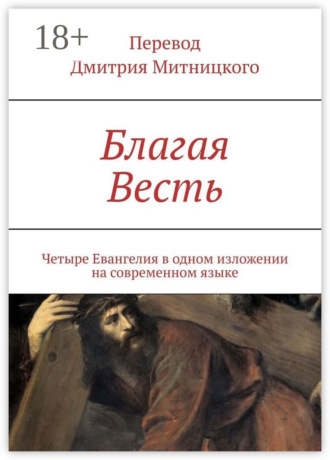 18+

Перевод
Дмитрия Митницкого

Благая
Весть

Четыре Евангелия в одном изложении
на современном языке